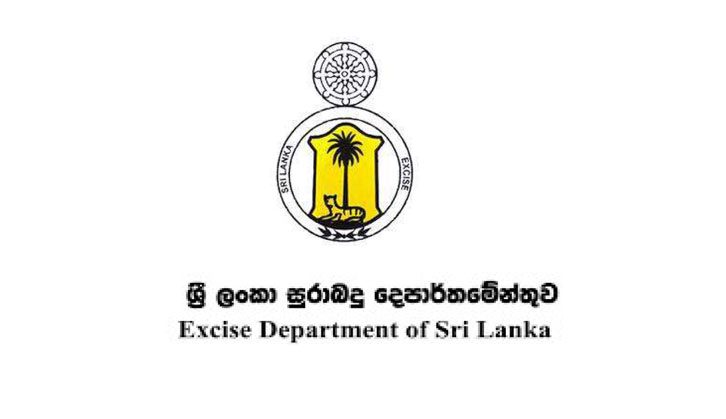 SRI LANKA EXCISE

ශ්‍රී ලංකා සුරාබදු දෙපාර්තමේන්තුව
Excise Department of Sri Lanka